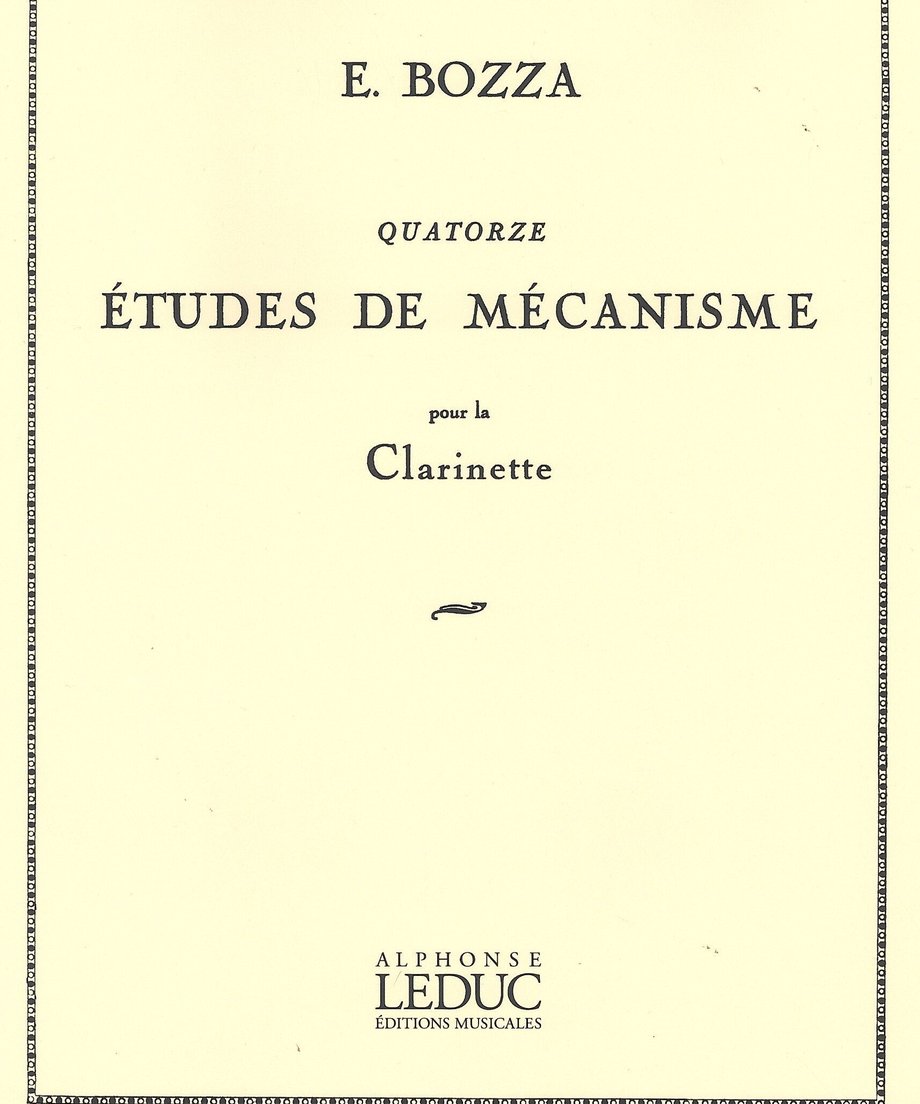 E. BOZZA

QUATORZE

ÉTUDES DE MÉCANISME

pour la

Clarinette

ALPHONSE
LEDUC
ÉDITIONS MUSICALES